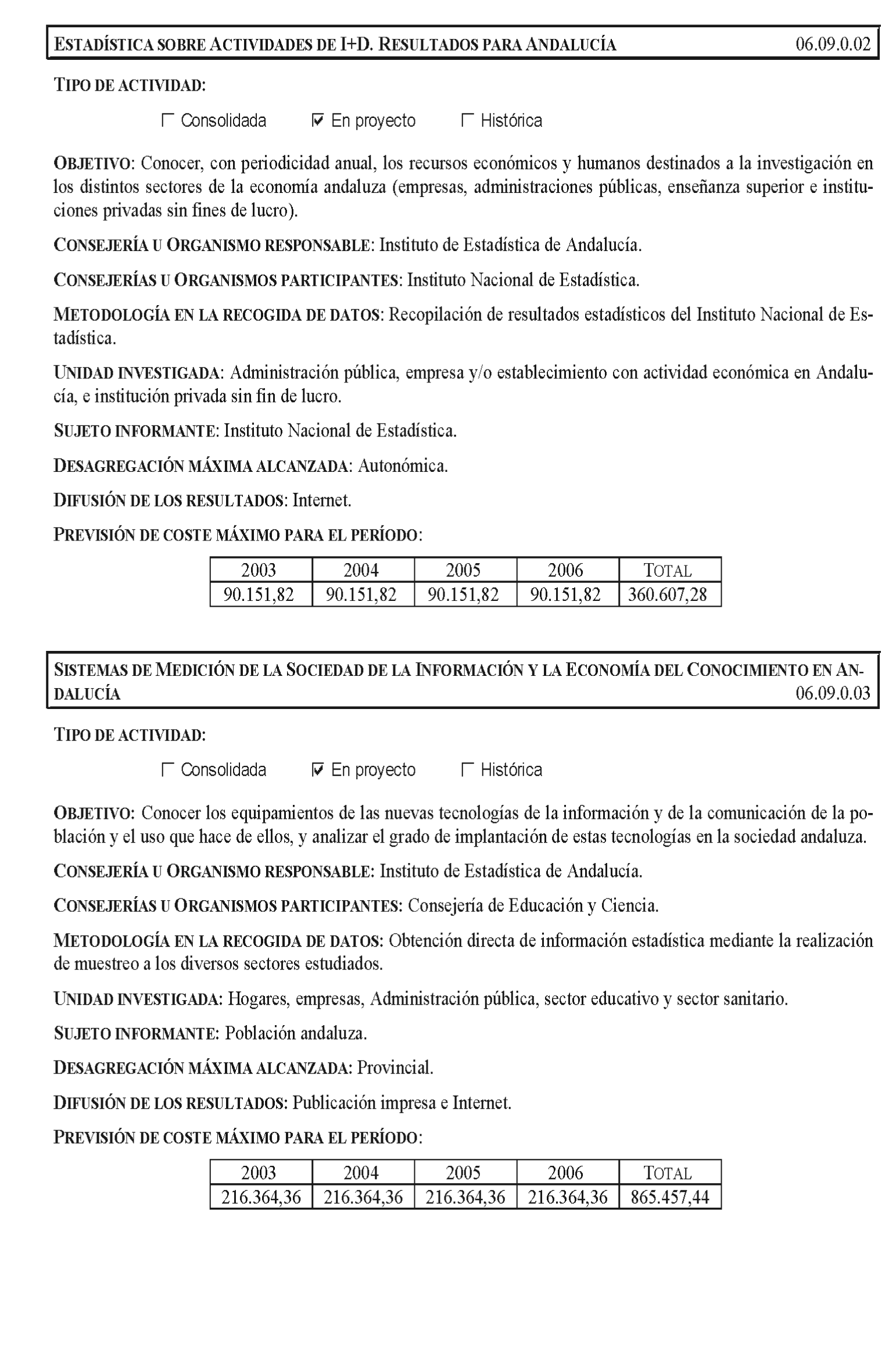 ESTADÍSTICA SOBRE ACTIVIDADES DE I+D. RESULTADOS PARA ANDALUCÍA 06.09.0.02

TIPO DE ACTIVIDAD:

☐ Consolidada ☑ En proyecto ☐ Histórica

OBJETIVO: Conocer, con periodicidad anual, los recursos económicos y humanos destinados a la investigación en los distintos sectores de la economía andaluza (empresas, administraciones públicas, enseñanza superior e instituciones privadas sin fines de lucro).

CONSEJERÍA U ORGANISMO RESPONSABLE: Instituto de Estadística de Andalucía.

CONSEJERÍAS U ORGANISMOS PARTICIPANTES: Instituto Nacional de Estadística.

METODOLOGÍA EN LA RECOGIDA DE DATOS: Recopilación de resultados estadísticos del Instituto Nacional de Estadística.

UNIDAD INVESTIGADA: Administración pública, empresa y/o establecimiento con actividad económica en Andalucía, e institución privada sin fin de lucro.

SUJETO INFORMANTE: Instituto Nacional de Estadística.

DESAGREGACIÓN MÁXIMA ALCANZADA: Autonómica.

DIFUSIÓN DE LOS RESULTADOS: Internet.

PREVISIÓN DE COSTE MÁXIMO PARA EL PERÍODO:

| 2003 | 2004 | 2005 | 2006 | TOTAL |
|---|---|---|---|---|
| 90.151,82 | 90.151,82 | 90.151,82 | 90.151,82 | 360.607,28 |

SISTEMAS DE MEDICIÓN DE LA SOCIEDAD DE LA INFORMACIÓN Y LA ECONOMÍA DEL CONOCIMIENTO EN ANDALUCÍA 06.09.0.03

TIPO DE ACTIVIDAD:

☐ Consolidada ☑ En proyecto ☐ Histórica

OBJETIVO: Conocer los equipamientos de las nuevas tecnologías de la información y de la comunicación de la población y el uso que hace de ellos, y analizar el grado de implantación de estas tecnologías en la sociedad andaluza.

CONSEJERÍA U ORGANISMO RESPONSABLE: Instituto de Estadística de Andalucía.

CONSEJERÍAS U ORGANISMOS PARTICIPANTES: Consejería de Educación y Ciencia.

METODOLOGÍA EN LA RECOGIDA DE DATOS: Obtención directa de información estadística mediante la realización de muestreo a los diversos sectores estudiados.

UNIDAD INVESTIGADA: Hogares, empresas, Administración pública, sector educativo y sector sanitario.

SUJETO INFORMANTE: Población andaluza.

DESAGREGACIÓN MÁXIMA ALCANZADA: Provincial.

DIFUSIÓN DE LOS RESULTADOS: Publicación impresa e Internet.

PREVISIÓN DE COSTE MÁXIMO PARA EL PERÍODO:

| 2003 | 2004 | 2005 | 2006 | TOTAL |
|---|---|---|---|---|
| 216.364,36 | 216.364,36 | 216.364,36 | 216.364,36 | 865.457,44 |